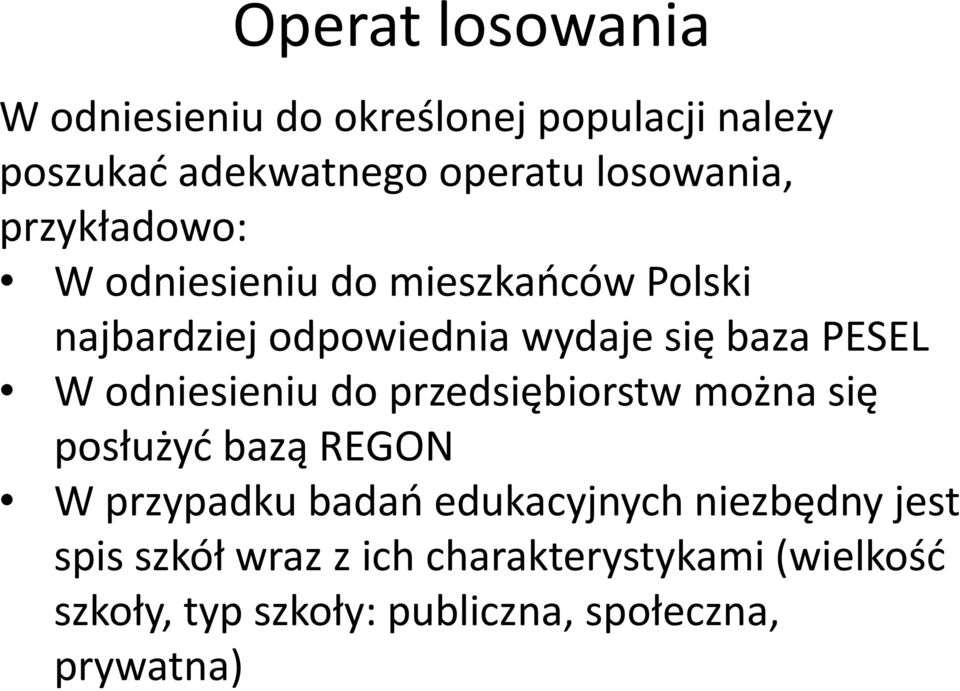 Operat losowania

W odniesieniu do określonej populacji należy poszukać adekwatnego operatu losowania, przykładowo:

• W odniesieniu do mieszkańców Polski najbardziej odpowiednia wydaje się baza PESEL
• W odniesieniu do przedsiębiorstw można się posłużyć bazą REGON
• W przypadku badań edukacyjnych niezbędny jest spis szkół wraz z ich charakterystykami (wielkość szkoły, typ szkoły: publiczna, społeczna, prywatna)